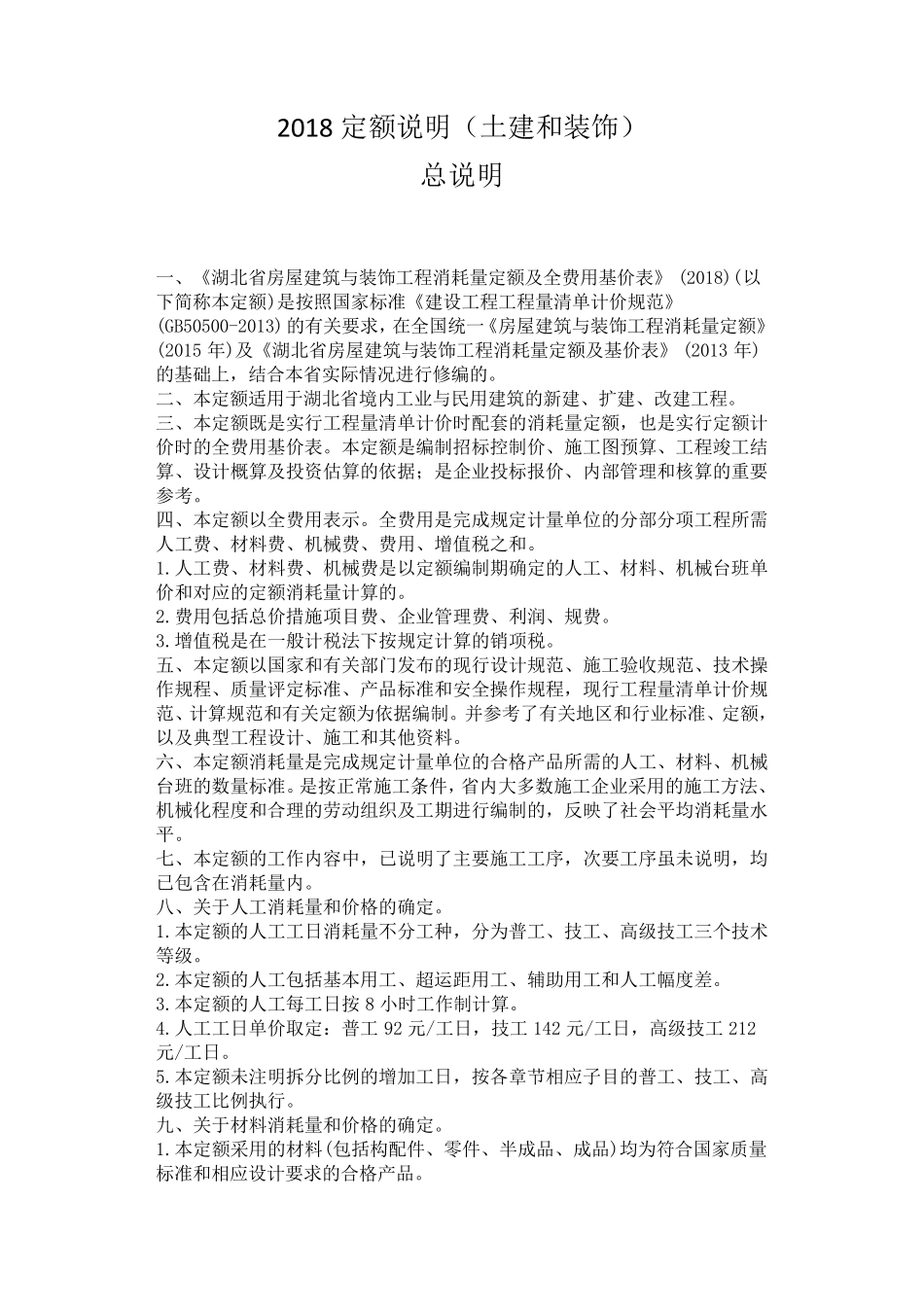 2018 定额说明（土建和装饰）

总说明

一、《湖北省房屋建筑与装饰工程消耗量定额及全费用基价表》(2018)(以下简称本定额)是按照国家标准《建设工程工程量清单计价规范》(GB50500-2013)的有关要求，在全国统一《房屋建筑与装饰工程消耗量定额》(2015 年)及《湖北省房屋建筑与装饰工程消耗量定额及基价表》(2013 年)的基础上，结合本省实际情况进行修编的。
二、本定额适用于湖北省境内工业与民用建筑的新建、扩建、改建工程。
三、本定额既是实行工程量清单计价时配套的消耗量定额，也是实行定额计价时的全费用基价表。本定额是编制招标控制价、施工图预算、工程竣工结算、设计概算及投资估算的依据；是企业投标报价、内部管理和核算的重要参考。
四、本定额以全费用表示。全费用是完成规定计量单位的分部分项工程所需人工费、材料费、机械费、费用、增值税之和。
1.人工费、材料费、机械费是以定额编制期确定的人工、材料、机械台班单价和对应的定额消耗量计算的。
2.费用包括总价措施项目费、企业管理费、利润、规费。
3.增值税是在一般计税法下按规定计算的销项税。
五、本定额以国家和有关部门发布的现行设计规范、施工验收规范、技术操作规程、质量评定标准、产品标准和安全操作规程，现行工程量清单计价规范、计算规范和有关定额为依据编制。并参考了有关地区和行业标准、定额，以及典型工程设计、施工和其他资料。
六、本定额消耗量是完成规定计量单位的合格产品所需的人工、材料、机械台班的数量标准。是按正常施工条件，省内大多数施工企业采用的施工方法、机械化程度和合理的劳动组织及工期进行编制的，反映了社会平均消耗量水平。
七、本定额的工作内容中，已说明了主要施工工序，次要工序虽未说明，均已包含在消耗量内。
八、关于人工消耗量和价格的确定。
1.本定额的人工工日消耗量不分工种，分为普工、技工、高级技工三个技术等级。
2.本定额的人工包括基本用工、超运距用工、辅助用工和人工幅度差。
3.本定额的人工每工日按 8 小时工作制计算。
4.人工工日单价取定：普工 92 元/工日，技工 142 元/工日，高级技工 212 元/工日。
5.本定额未注明拆分比例的增加工日，按各章节相应子目的普工、技工、高级技工比例执行。
九、关于材料消耗量和价格的确定。
1.本定额采用的材料(包括构配件、零件、半成品、成品)均为符合国家质量标准和相应设计要求的合格产品。